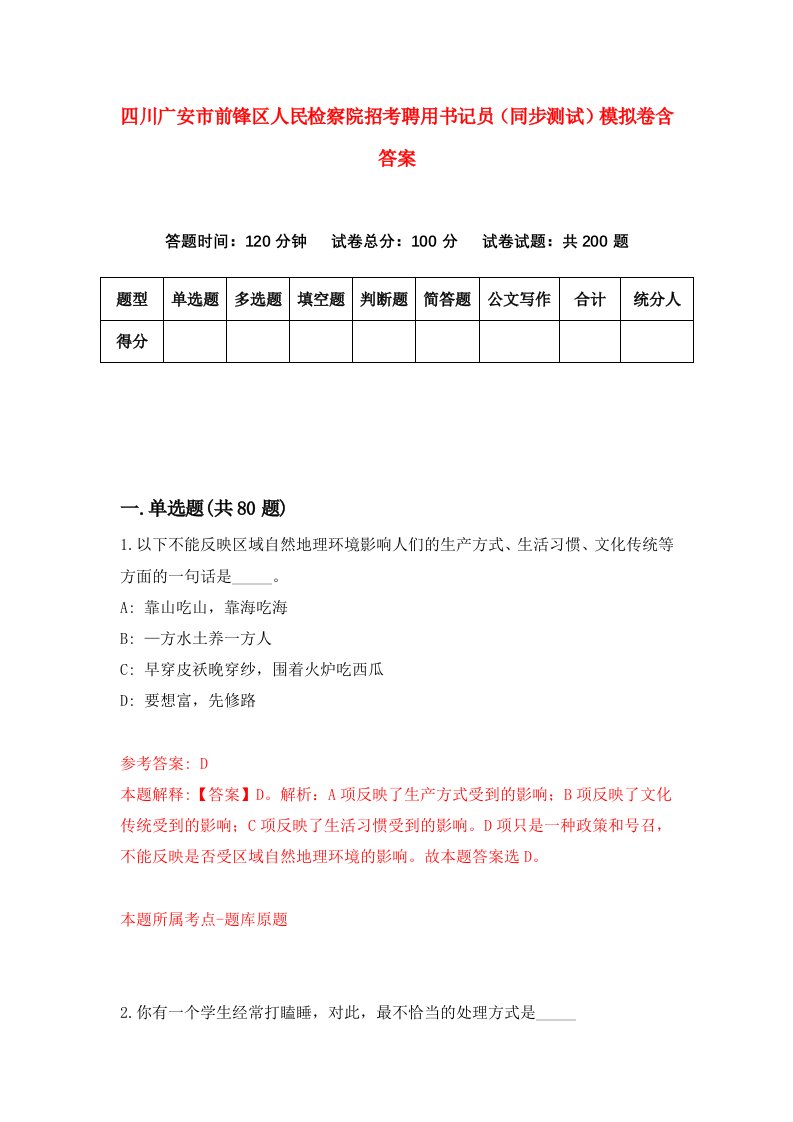 四川广安市前锋区人民检察院招考聘用书记员（同步测试）模拟卷含答案

答题时间：120 分钟　试卷总分：100 分　试卷试题：共 200 题

| 题型 | 单选题 | 多选题 | 填空题 | 判断题 | 简答题 | 公文写作 | 合计 | 统分人 |
|---|---|---|---|---|---|---|---|---|
| 得分 | | | | | | | | |

一.单选题(共 80 题)

1.以下不能反映区域自然地理环境影响人们的生产方式、生活习惯、文化传统等方面的一句话是_____。
A: 靠山吃山，靠海吃海
B: 一方水土养一方人
C: 早穿皮袄晚穿纱，围着火炉吃西瓜
D: 要想富，先修路

参考答案: D
本题解释:【答案】D。解析：A 项反映了生产方式受到的影响；B 项反映了文化传统受到的影响；C 项反映了生活习惯受到的影响。D 项只是一种政策和号召，不能反映是否受区域自然地理环境的影响。故本题答案选 D。

本题所属考点-题库原题

2.你有一个学生经常打瞌睡，对此，最不恰当的处理方式是_____